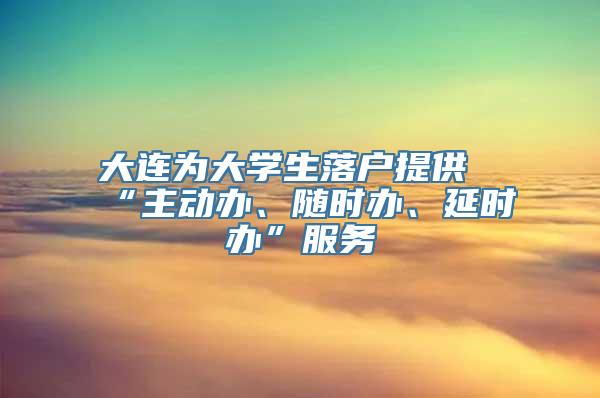 大连为大学生落户提供“主动办、随时办、延时办”服务